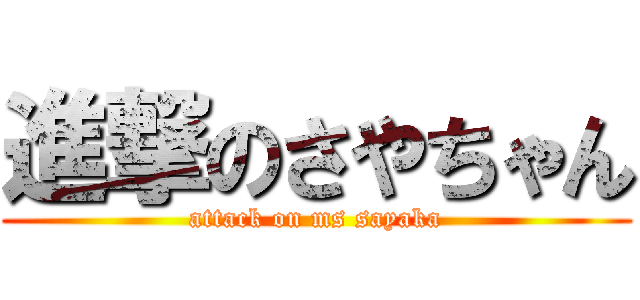 進撃のさやちゃん

attack on ms sayaka